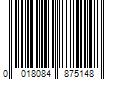 0 018084 875148